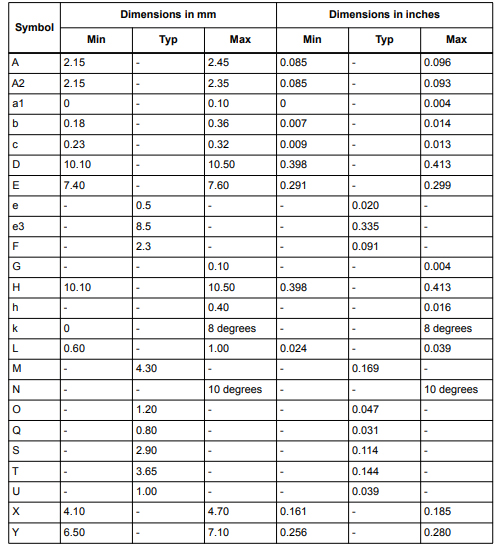 | Symbol | Dimensions in mm | | | Dimensions in inches | | |
|---|---|---|---|---|---|---|
| | Min | Typ | Max | Min | Typ | Max |
| A | 2.15 | - | 2.45 | 0.085 | - | 0.096 |
| A2 | 2.15 | - | 2.35 | 0.085 | - | 0.093 |
| a1 | 0 | - | 0.10 | 0 | - | 0.004 |
| b | 0.18 | - | 0.36 | 0.007 | - | 0.014 |
| c | 0.23 | - | 0.32 | 0.009 | - | 0.013 |
| D | 10.10 | - | 10.50 | 0.398 | - | 0.413 |
| E | 7.40 | - | 7.60 | 0.291 | - | 0.299 |
| e | - | 0.5 | - | - | 0.020 | - |
| e3 | - | 8.5 | - | - | 0.335 | - |
| F | - | 2.3 | - | - | 0.091 | - |
| G | - | - | 0.10 | - | - | 0.004 |
| H | 10.10 | - | 10.50 | 0.398 | - | 0.413 |
| h | - | - | 0.40 | - | - | 0.016 |
| k | 0 | - | 8 degrees | - | - | 8 degrees |
| L | 0.60 | - | 1.00 | 0.024 | - | 0.039 |
| M | - | 4.30 | - | - | 0.169 | - |
| N | - | - | 10 degrees | - | - | 10 degrees |
| O | - | 1.20 | - | - | 0.047 | - |
| Q | - | 0.80 | - | - | 0.031 | - |
| S | - | 2.90 | - | - | 0.114 | - |
| T | - | 3.65 | - | - | 0.144 | - |
| U | - | 1.00 | - | - | 0.039 | - |
| X | 4.10 | - | 4.70 | 0.161 | - | 0.185 |
| Y | 6.50 | - | 7.10 | 0.256 | - | 0.280 |